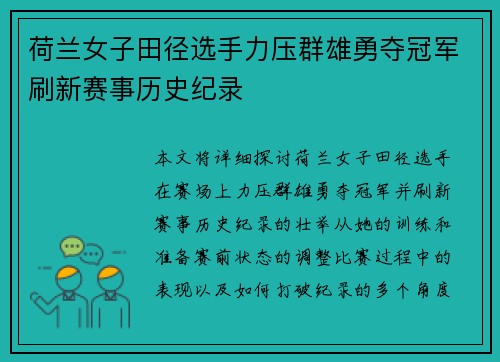 荷兰女子田径选手力压群雄勇夺冠军刷新赛事历史纪录

本文将详细探讨荷兰女子田径选手在赛场上力压群雄勇夺冠军并刷新赛事历史纪录的壮举从她的训练和准备赛前状态的调整比赛过程中的表现以及如何打破纪录的多个角度